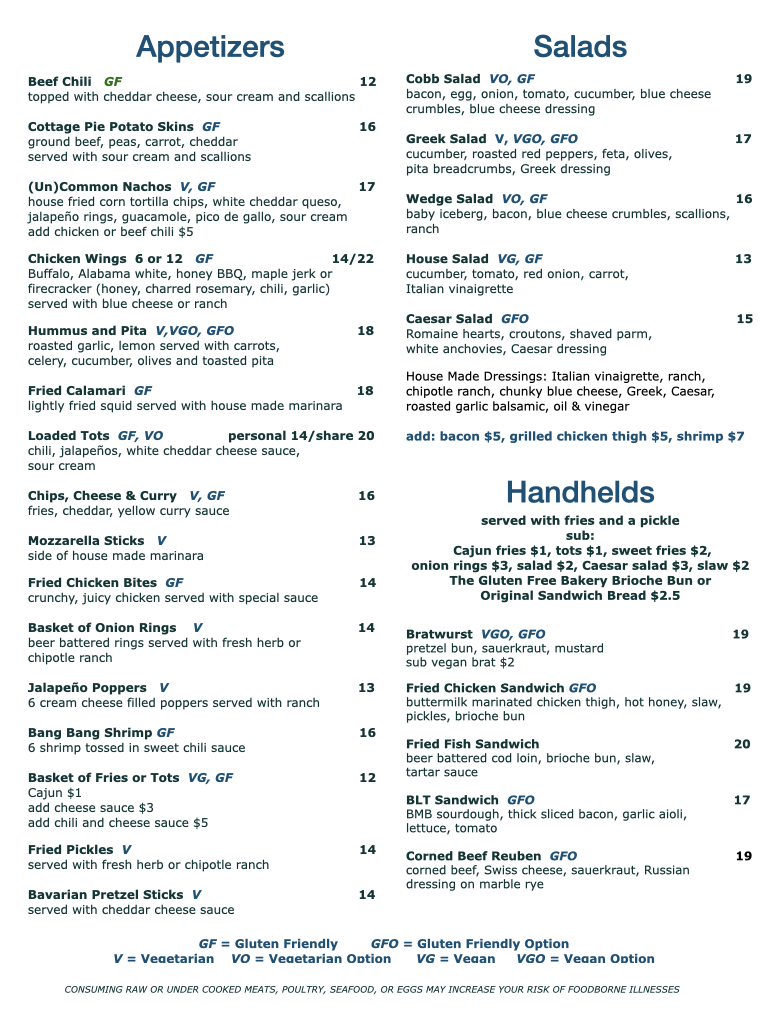 Appetizers

Beef Chili GF 12
topped with cheddar cheese, sour cream and scallions

Cottage Pie Potato Skins GF 16
ground beef, peas, carrot, cheddar
served with sour cream and scallions

(Un)Common Nachos V, GF 17
house fried corn tortilla chips, white cheddar queso, jalapeño rings, guacamole, pico de gallo, sour cream
add chicken or beef chili $5

Chicken Wings 6 or 12 GF 14/22
Buffalo, Alabama white, honey BBQ, maple jerk or firecracker (honey, charred rosemary, chili, garlic)
served with blue cheese or ranch

Hummus and Pita V,VGO, GFO 18
roasted garlic, lemon served with carrots, celery, cucumber, olives and toasted pita

Fried Calamari GF 18
lightly fried squid served with house made marinara

Loaded Tots GF, VO personal 14/share 20
chili, jalapeños, white cheddar cheese sauce, sour cream

Chips, Cheese & Curry V, GF 16
fries, cheddar, yellow curry sauce

Mozzarella Sticks V 13
side of house made marinara

Fried Chicken Bites GF 14
crunchy, juicy chicken served with special sauce

Basket of Onion Rings V 14
beer battered rings served with fresh herb or chipotle ranch

Jalapeño Poppers V 13
6 cream cheese filled poppers served with ranch

Bang Bang Shrimp GF 16
6 shrimp tossed in sweet chili sauce

Basket of Fries or Tots VG, GF 12
Cajun $1
add cheese sauce $3
add chili and cheese sauce $5

Fried Pickles V 14
served with fresh herb or chipotle ranch

Bavarian Pretzel Sticks V 14
served with cheddar cheese sauce

Salads

Cobb Salad VO, GF 19
bacon, egg, onion, tomato, cucumber, blue cheese crumbles, blue cheese dressing

Greek Salad V, VGO, GFO 17
cucumber, roasted red peppers, feta, olives, pita breadcrumbs, Greek dressing

Wedge Salad VO, GF 16
baby iceberg, bacon, blue cheese crumbles, scallions, ranch

House Salad VG, GF 13
cucumber, tomato, red onion, carrot, Italian vinaigrette

Caesar Salad GFO 15
Romaine hearts, croutons, shaved parm, white anchovies, Caesar dressing

House Made Dressings: Italian vinaigrette, ranch, chipotle ranch, chunky blue cheese, Greek, Caesar, roasted garlic balsamic, oil & vinegar

add: bacon $5, grilled chicken thigh $5, shrimp $7

Handhelds

served with fries and a pickle
sub:
Cajun fries $1, tots $1, sweet fries $2, onion rings $3, salad $2, Caesar salad $3, slaw $2
The Gluten Free Bakery Brioche Bun or Original Sandwich Bread $2.5

Bratwurst VGO, GFO 19
pretzel bun, sauerkraut, mustard
sub vegan brat $2

Fried Chicken Sandwich GFO 19
buttermilk marinated chicken thigh, hot honey, slaw, pickles, brioche bun

Fried Fish Sandwich 20
beer battered cod loin, brioche bun, slaw, tartar sauce

BLT Sandwich GFO 17
BMB sourdough, thick sliced bacon, garlic aioli, lettuce, tomato

Corned Beef Reuben GFO 19
corned beef, Swiss cheese, sauerkraut, Russian dressing on marble rye

GF = Gluten Friendly GFO = Gluten Friendly Option
V = Vegetarian VO = Vegetarian Option VG = Vegan VGO = Vegan Option

CONSUMING RAW OR UNDER COOKED MEATS, POULTRY, SEAFOOD, OR EGGS MAY INCREASE YOUR RISK OF FOODBORNE ILLNESSES